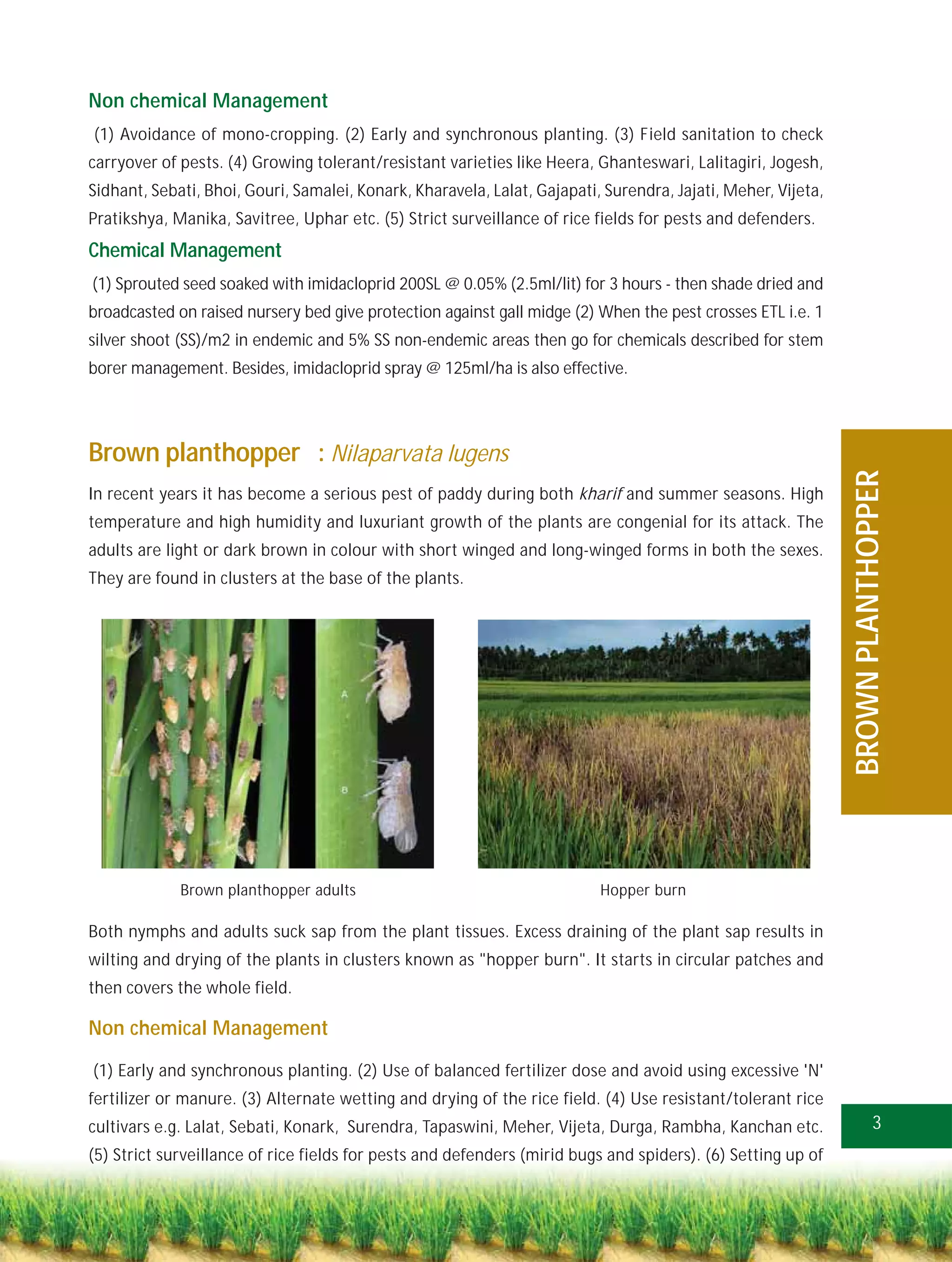 Non chemical Management

(1) Avoidance of mono-cropping. (2) Early and synchronous planting. (3) Field sanitation to check carryover of pests. (4) Growing tolerant/resistant varieties like Heera, Ghanteswari, Lalitagiri, Jogesh, Sidhant, Sebati, Bhoi, Gouri, Samalei, Konark, Kharavela, Lalat, Gajapati, Surendra, Jajati, Meher, Vijeta, Pratikshya, Manika, Savitree, Uphar etc. (5) Strict surveillance of rice fields for pests and defenders.

Chemical Management

(1) Sprouted seed soaked with imidacloprid 200SL @ 0.05% (2.5ml/lit) for 3 hours - then shade dried and broadcasted on raised nursery bed give protection against gall midge (2) When the pest crosses ETL i.e. 1 silver shoot (SS)/m2 in endemic and 5% SS non-endemic areas then go for chemicals described for stem borer management. Besides, imidacloprid spray @ 125ml/ha is also effective.

Brown planthopper : Nilaparvata lugens

In recent years it has become a serious pest of paddy during both kharif and summer seasons. High temperature and high humidity and luxuriant growth of the plants are congenial for its attack. The adults are light or dark brown in colour with short winged and long-winged forms in both the sexes. They are found in clusters at the base of the plants.

A

B

Brown planthopper adults

Hopper burn

Both nymphs and adults suck sap from the plant tissues. Excess draining of the plant sap results in wilting and drying of the plants in clusters known as "hopper burn". It starts in circular patches and then covers the whole field.

Non chemical Management

(1) Early and synchronous planting. (2) Use of balanced fertilizer dose and avoid using excessive 'N' fertilizer or manure. (3) Alternate wetting and drying of the rice field. (4) Use resistant/tolerant rice cultivars e.g. Lalat, Sebati, Konark, Surendra, Tapaswini, Meher, Vijeta, Durga, Rambha, Kanchan etc. (5) Strict surveillance of rice fields for pests and defenders (mirid bugs and spiders). (6) Setting up of

BROWN PLANTHOPPER

3